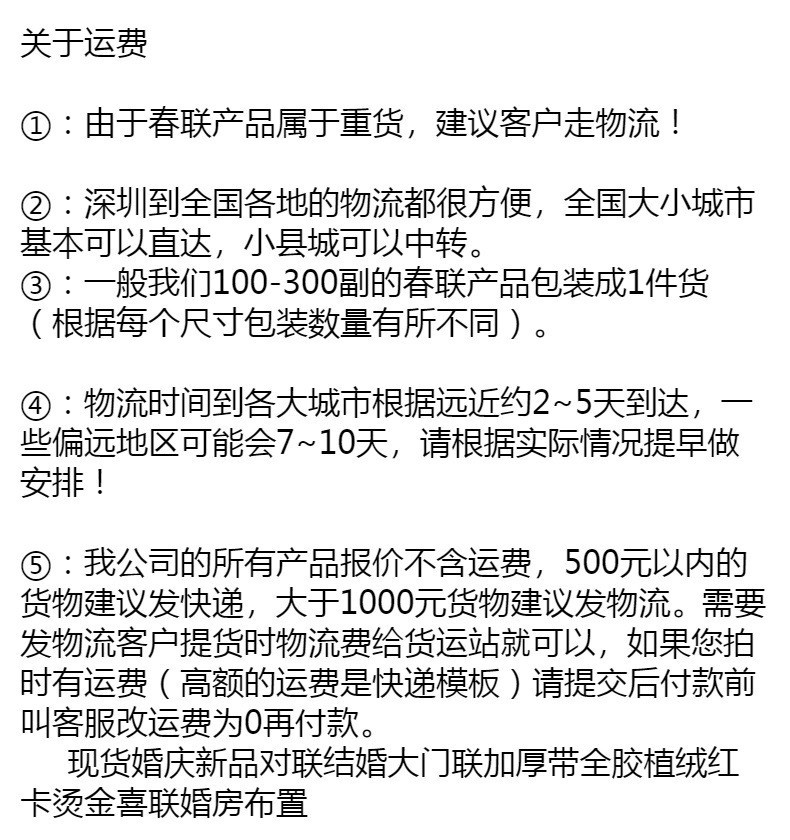 关于运费

①：由于春联产品属于重货，建议客户走物流！

②：深圳到全国各地的物流都很方便，全国大小城市基本可以直达，小县城可以中转。
③：一般我们100-300副的春联产品包装成1件货（根据每个尺寸包装数量有所不同）。

④：物流时间到各大城市根据远近约2~5天到达，一些偏远地区可能会7~10天，请根据实际情况提早做安排！

⑤：我公司的所有产品报价不含运费，500元以内的货物建议发快递，大于1000元货物建议发物流。需要发物流客户提货时物流费给货运站就可以，如果您拍时有运费（高额的运费是快递模板）请提交后付款前叫客服改运费为0再付款。
现货婚庆新品对联结婚大门联加厚带全胶植绒红卡烫金喜联婚房布置